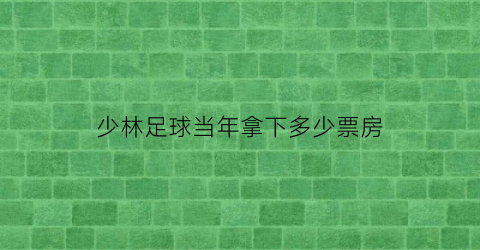 少林足球当年拿下多少票房